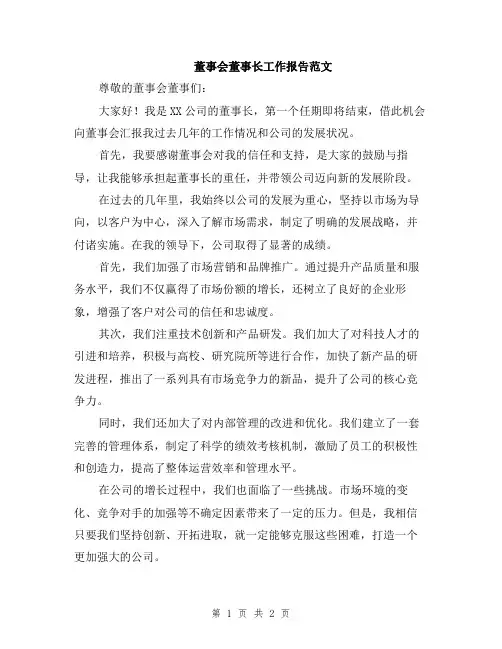 董事会董事长工作报告范文

尊敬的董事会董事们：

大家好！我是XX公司的董事长，第一个任期即将结束，借此机会向董事会汇报我过去几年的工作情况和公司的发展状况。

首先，我要感谢董事会对我的信任和支持，是大家的鼓励与指导，让我能够承担起董事长的重任，并带领公司迈向新的发展阶段。

在过去的几年里，我始终以公司的发展为重心，坚持以市场为导向，以客户为中心，深入了解市场需求，制定了明确的发展战略，并付诸实施。在我的领导下，公司取得了显著的成绩。

首先，我们加强了市场营销和品牌推广。通过提升产品质量和服务水平，我们不仅赢得了市场份额的增长，还树立了良好的企业形象，增强了客户对公司的信任和忠诚度。

其次，我们注重技术创新和产品研发。我们加大了对科技人才的引进和培养，积极与高校、研究院所等进行合作，加快了新产品的研发进程，推出了一系列具有市场竞争力的新品，提升了公司的核心竞争力。

同时，我们还加大了对内部管理的改进和优化。我们建立了一套完善的管理体系，制定了科学的绩效考核机制，激励了员工的积极性和创造力，提高了整体运营效率和管理水平。

在公司的增长过程中，我们也面临了一些挑战。市场环境的变化、竞争对手的加强等不确定因素带来了一定的压力。但是，我相信只要我们坚持创新、开拓进取，就一定能够克服这些困难，打造一个更加强大的公司。

第 1 页 共 2 页